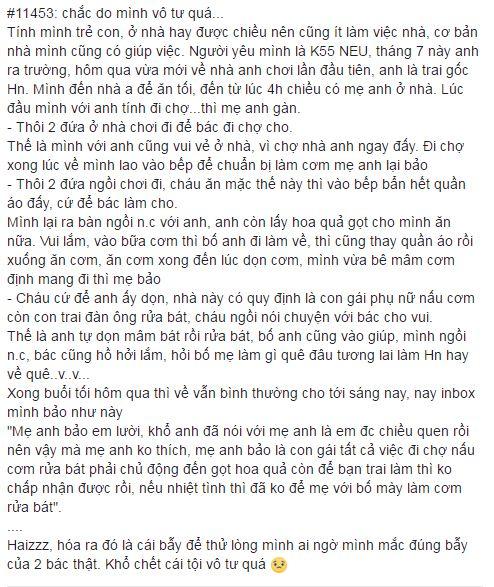 #11453: chắc do mình vô tư quá...
Tính mình trẻ con, ở nhà hay được chiều nên cũng ít làm việc nhà, cơ bản nhà mình cũng có giúp việc. Người yêu mình là K55 NEU, tháng 7 này anh ra trường, hôm qua vừa mới về nhà anh chơi lần đầu tiên, anh là trai gốc Hn. Mình đến nhà a để ăn tối, đến từ lúc 4h chiều có mẹ anh ở nhà. Lúc đầu mình với anh tính đi chợ...thì mẹ anh gàn.
- Thôi 2 đứa ở nhà chơi đi để bác đi chợ cho.
Thế là mình với anh cũng vui vẻ ở nhà, vì chợ nhà anh ngay đấy. Đi chợ xong lúc về mình lao vào bếp để chuẩn bị làm cơm mẹ anh lại bảo
- Thôi 2 đứa ngồi chơi đi, cháu ăn mặc thế này thì vào bếp bẩn hết quần áo đấy, cứ để bác làm cho.
Mình lại ra bàn ngồi n.c với anh, anh còn lấy hoa quả gọt cho mình ăn nữa. Vui lắm, vào bữa cơm thì bố anh đi làm về, thì cũng thay quần áo rồi xuống ăn cơm, ăn cơm xong đến lúc dọn cơm, mình vừa bê mâm cơm định mang đi thì mẹ bảo
- Cháu cứ để anh ấy dọn, nhà này có quy định là con gái phụ nữ nấu cơm còn con trai đàn ông rửa bát, cháu ngồi nói chuyện với bác cho vui.
Thế là anh tự dọn mâm bát rồi rửa bát, bố anh cũng vào giúp, mình ngồi n.c, bác cũng hồ hởi lắm, hỏi bố mẹ làm gì quê đâu tương lai làm Hn hay về quê..v..v...
Xong buổi tối hôm qua thì về vẫn bình thường cho tới sáng nay, nay inbox mình bảo như này
"Mẹ anh bảo em lười, khổ anh đã nói với mẹ anh là em đc chiều quen rồi nên vậy mà mẹ anh ko thích, mẹ anh bảo là con gái tất cả việc đi chợ nấu cơm rửa bát phải chủ động đến gọt hoa quả còn để bạn trai làm thì ko chấp nhận được rồi, nếu nhiệt tình thì đã ko để mẹ với bố mày làm cơm rửa bát".
....
Haizzz, hóa ra đó là cái bẫy để thử lòng mình ai ngờ mình mắc đúng bẫy của 2 bác thật. Khổ chết cái tội vô tư quá